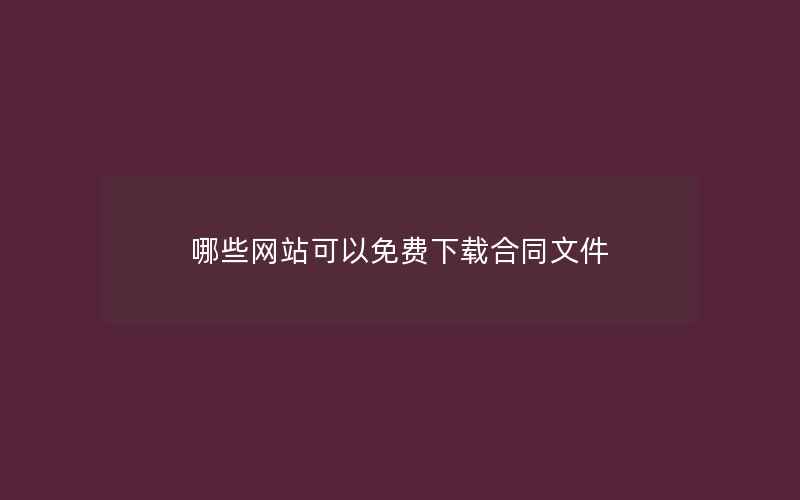 哪些网站可以免费下载合同文件